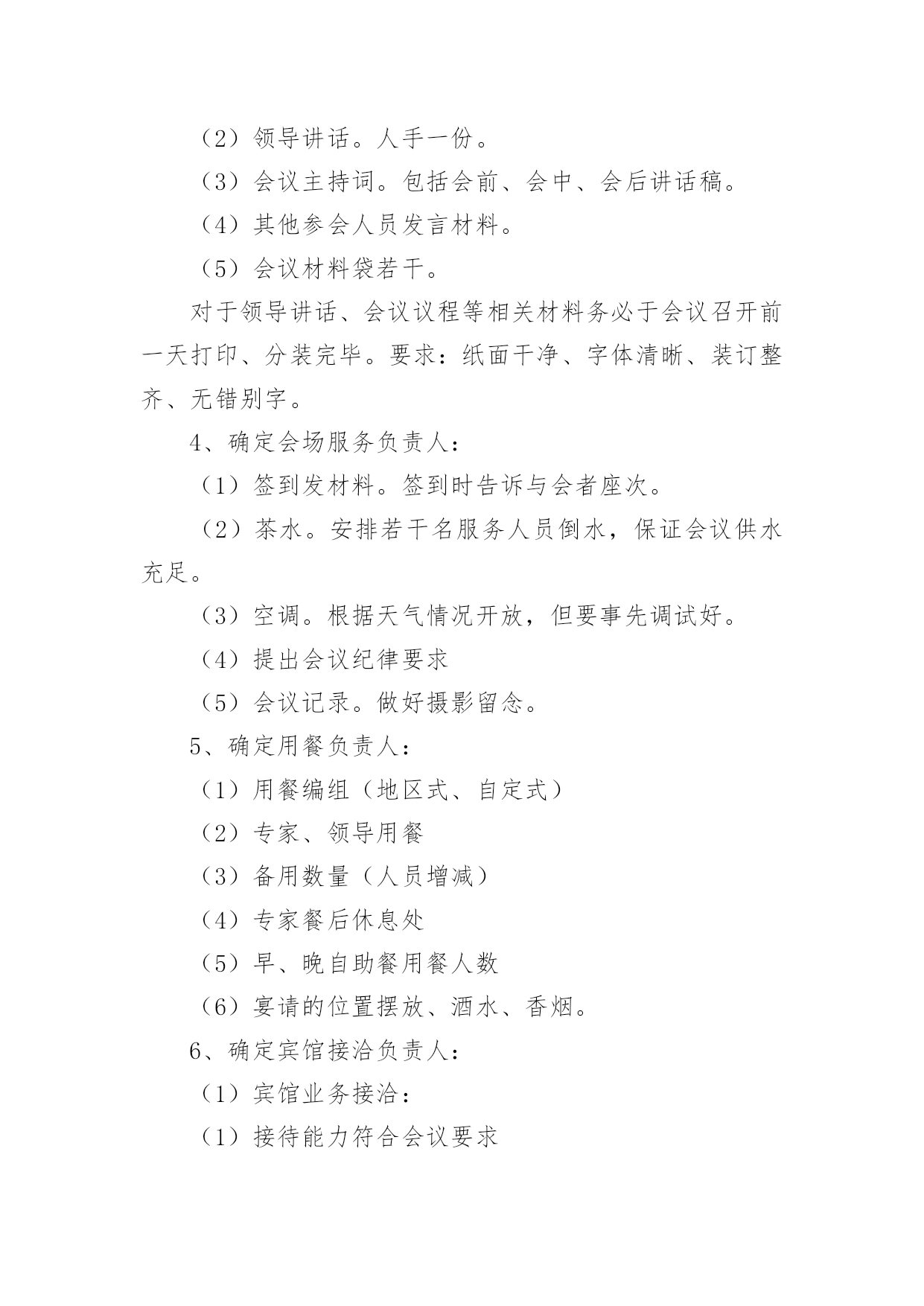 （2）领导讲话。人手一份。

（3）会议主持词。包括会前、会中、会后讲话稿。

（4）其他参会人员发言材料。

（5）会议材料袋若干。

对于领导讲话、会议议程等相关材料务必于会议召开前一天打印、分装完毕。要求：纸面干净、字体清晰、装订整齐、无错别字。

4、确定会场服务负责人：

（1）签到发材料。签到时告诉与会者座次。

（2）茶水。安排若干名服务人员倒水，保证会议供水充足。

（3）空调。根据天气情况开放，但要事先调试好。

（4）提出会议纪律要求

（5）会议记录。做好摄影留念。

5、确定用餐负责人：

（1）用餐编组（地区式、自定式）

（2）专家、领导用餐

（3）备用数量（人员增减）

（4）专家餐后休息处

（5）早、晚自助餐用餐人数

（6）宴请的位置摆放、酒水、香烟。

6、确定宾馆接洽负责人：

（1）宾馆业务接洽：

（1）接待能力符合会议要求